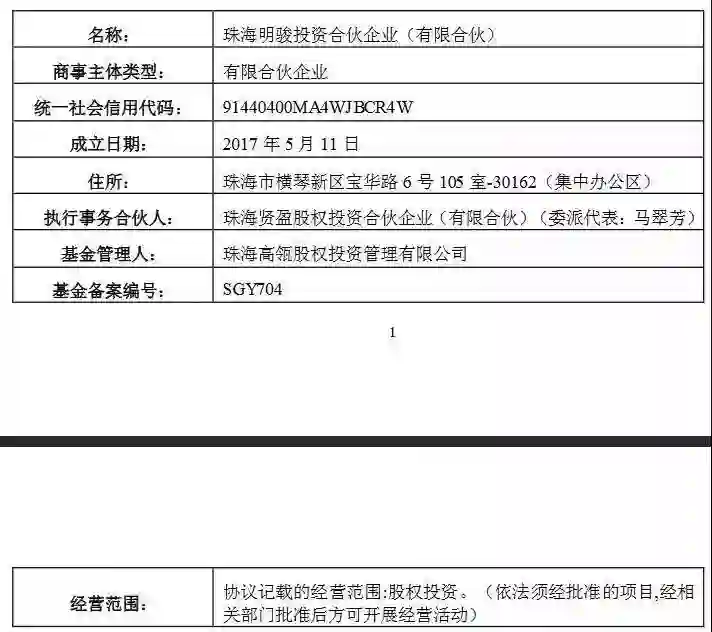 | 名称： | 珠海明骏投资合伙企业（有限合伙） |
|---|---|
| 商事主体类型： | 有限合伙企业 |
| 统一社会信用代码： | 91440400MA4WJBCR4W |
| 成立日期： | 2017 年 5 月 11 日 |
| 住所： | 珠海市横琴新区宝华路 6 号 105 室-30162（集中办公区） |
| 执行事务合伙人： | 珠海贤盈股权投资合伙企业（有限合伙）（委派代表：马翠芳） |
| 基金管理人： | 珠海高瓴股权投资管理有限公司 |
| 基金备案编号： | SGY704 |

1

| 经营范围： | 协议记载的经营范围:股权投资。（依法须经批准的项目,经相关部门批准后方可开展经营活动） |
|---|---|